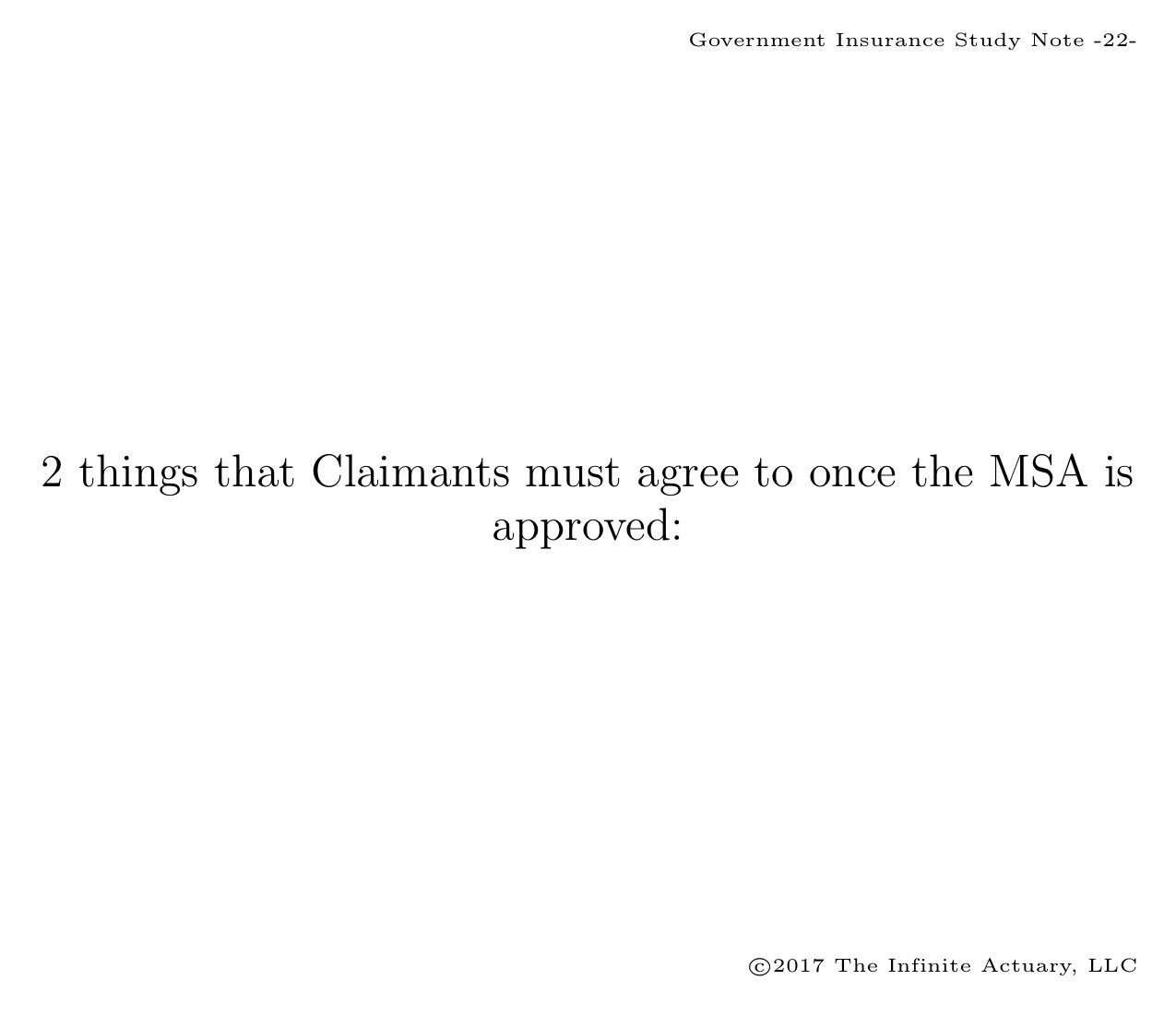 Government Insurance Study Note -22-

2 things that Claimants must agree to once the MSA is approved:

©2017 The Infinite Actuary, LLC